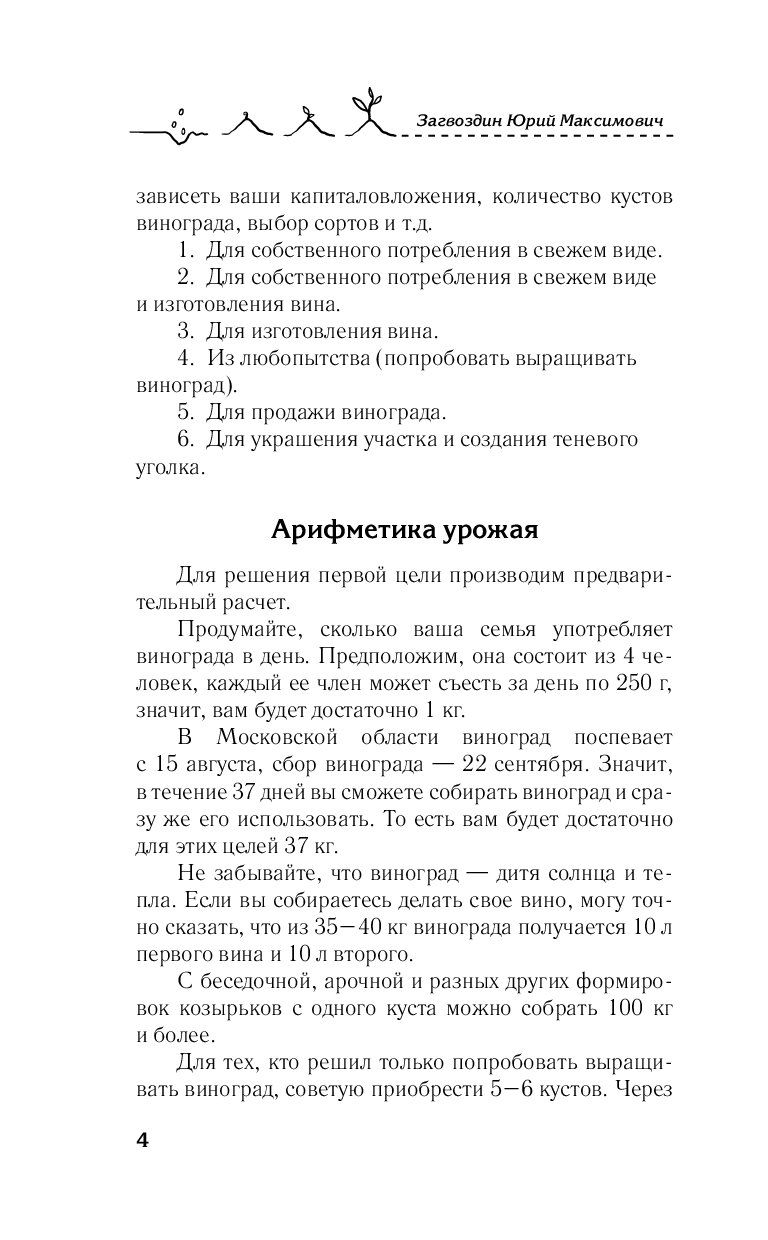 Загвоздин Юрий Максимович

зависеть ваши капиталовложения, количество кустов винограда, выбор сортов и т.д.

1. Для собственного потребления в свежем виде.

2. Для собственного потребления в свежем виде и изготовления вина.

3. Для изготовления вина.

4. Из любопытства (попробовать выращивать виноград).

5. Для продажи винограда.

6. Для украшения участка и создания теневого уголка.

Арифметика урожая

Для решения первой цели производим предварительный расчет.

Продумайте, сколько ваша семья употребляет винограда в день. Предположим, она состоит из 4 человек, каждый ее член может съесть за день по 250 г, значит, вам будет достаточно 1 кг.

В Московской области виноград поспевает с 15 августа, сбор винограда — 22 сентября. Значит, в течение 37 дней вы сможете собирать виноград и сразу же его использовать. То есть вам будет достаточно для этих целей 37 кг.

Не забывайте, что виноград — дитя солнца и тепла. Если вы собираетесь делать свое вино, могу точно сказать, что из 35–40 кг винограда получается 10 л первого вина и 10 л второго.

С беседочной, арочной и разных других формировок козырьков с одного куста можно собрать 100 кг и более.

Для тех, кто решил только попробовать выращивать виноград, советую приобрести 5–6 кустов. Через

4